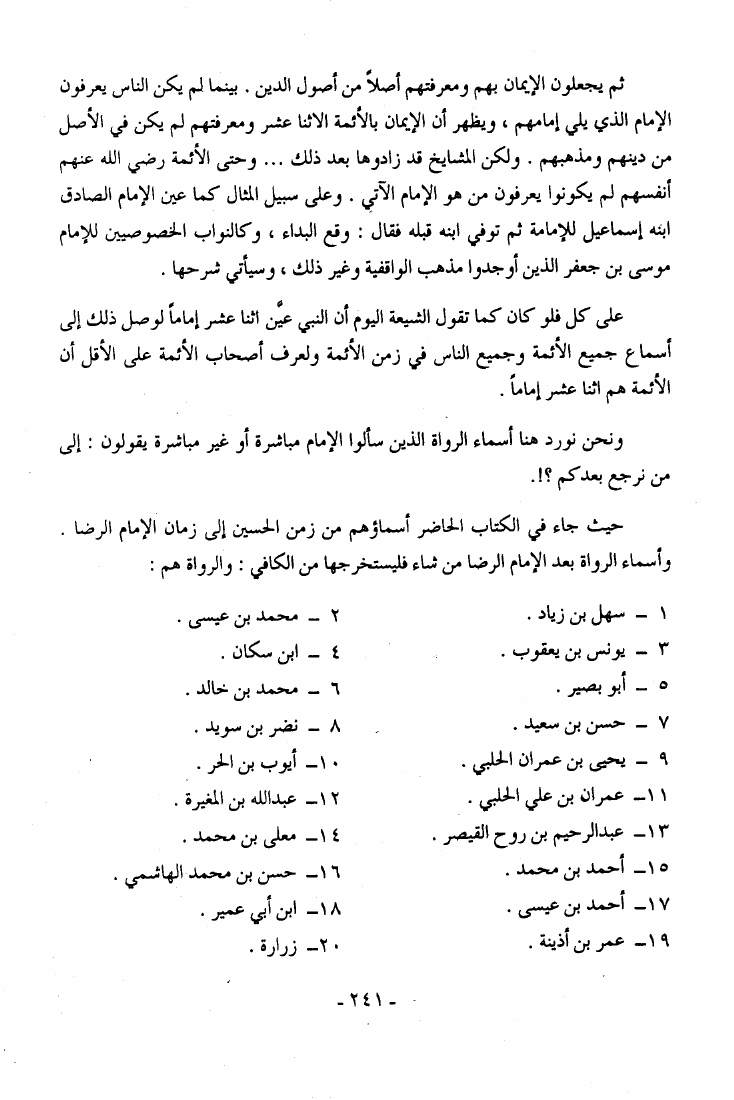 ثم يجعلون الإيمان بهم ومعرفتهم أصلاً من أصول الدين . بينما لم يكن الناس يعرفون الإمام الذي يلي إمامهم ، ويظهر أن الإيمان بالأئمة الاثنا عشر ومعرفتهم لم يكن في الأصل من دينهم ومذهبهم . ولكن المشايخ قد زادوها بعد ذلك ... وحتى الأئمة رضي الله عنهم أنفسهم لم يكونوا يعرفون من هو الإمام الآتي . وعلى سبيل المثال كما عين الإمام الصادق ابنه إسماعيل للإمامة ثم توفي ابنه قبله فقال : وقع البداء ، وكالنواب الخصوصيين للإمام موسى بن جعفر الذين أوجدوا مذهب الواقفية وغير ذلك ، وسيأتي شرحها .

على كل فلو كان كما تقول الشيعة اليوم أن النبي عيَّن اثنا عشر إماماً لوصل ذلك إلى أسماع جميع الأئمة وجميع الناس في زمن الأئمة ولعرف أصحاب الأئمة على الأقل أن الأئمة هم اثنا عشر إماماً .

ونحن نورد هنا أسماء الرواة الذين سألوا الإمام مباشرة أو غير مباشرة يقولون : إلى من نرجع بعدكم ؟!.

حيث جاء في الكتاب الحاضر أسماؤهم من زمن الحسين إلى زمان الإمام الرضا . وأسماء الرواة بعد الإمام الرضا من شاء فليستخرجها من الكافي : والرواة هم :

١ - سهل بن زياد .
٢ - محمد بن عيسى .
٣ - يونس بن يعقوب .
٤ - ابن سكان .
٥ - أبو بصير .
٦ - محمد بن خالد .
٧ - حسن بن سعيد .
٨ - نضر بن سويد .
٩ - يحيى بن عمران الحلبي .
١٠- أيوب بن الحر .
١١- عمران بن علي الحلبي .
١٢- عبدالله بن المغيرة .
١٣- عبدالرحيم بن روح القيصر .
١٤- معلى بن محمد .
١٥- أحمد بن محمد .
١٦- حسن بن محمد الهاشمي .
١٧- أحمد بن عيسى .
١٨- ابن أبي عمير .
١٩- عمر بن أذينة .
٢٠- زرارة .

- ٢٤١ -